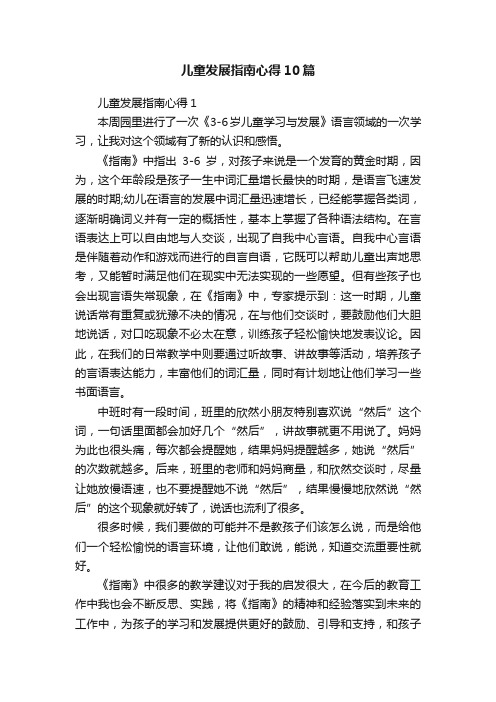 儿童发展指南心得10篇

儿童发展指南心得1

本周园里进行了一次《3-6岁儿童学习与发展》语言领域的一次学习，让我对这个领域有了新的认识和感悟。

《指南》中指出 3-6 岁，对孩子来说是一个发育的黄金时期，因为，这个年龄段是孩子一生中词汇量增长最快的时期，是语言飞速发展的时期;幼儿在语言的发展中词汇量迅速增长，已经能掌握各类词，逐渐明确词义并有一定的概括性，基本上掌握了各种语法结构。在言语表达上可以自由地与人交谈，出现了自我中心言语。自我中心言语是伴随着动作和游戏而进行的自言自语，它既可以帮助儿童出声地思考，又能暂时满足他们在现实中无法实现的一些愿望。但有些孩子也会出现言语失常现象，在《指南》中，专家提示到：这一时期，儿童说话常有重复或犹豫不决的情况，在与他们交谈时，要鼓励他们大胆地说话，对口吃现象不必太在意，训练孩子轻松愉快地发表议论。因此，在我们的日常教学中则要通过听故事、讲故事等活动，培养孩子的言语表达能力，丰富他们的词汇量，同时有计划地让他们学习一些书面语言。

中班时有一段时间，班里的欣然小朋友特别喜欢说“然后”这个词，一句话里面都会加好几个“然后”，讲故事就更不用说了。妈妈为此也很头痛，每次都会提醒她，结果妈妈提醒越多，她说“然后”的次数就越多。后来，班里的老师和妈妈商量，和欣然交谈时，尽量让她放慢语速，也不要提醒她不说“然后”，结果慢慢地欣然说“然后”的这个现象就好转了，说话也流利了很多。

很多时候，我们要做的可能并不是教孩子们该怎么说，而是给他们一个轻松愉悦的语言环境，让他们敢说，能说，知道交流重要性就好。

《指南》中很多的教学建议对于我的启发很大，在今后的教育工作中我也会不断反思、实践，将《指南》的精神和经验落实到未来的工作中，为孩子的学习和发展提供更好的鼓励、引导和支持，和孩子